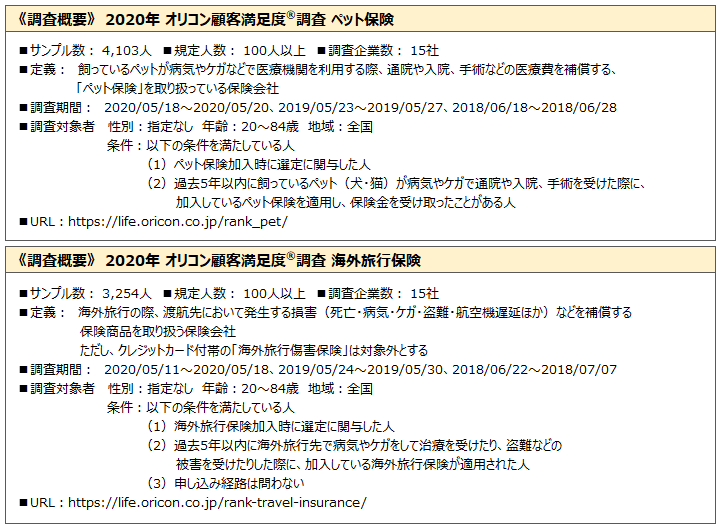 《調査概要》 2020年 オリコン顧客満足度®調査 ペット保険

■サンプル数： 4,103人 ■規定人数： 100人以上 ■調査企業数： 15社
■定義： 飼っているペットが病気やケガなどで医療機関を利用する際、通院や入院、手術などの医療費を補償する、「ペット保険」を取り扱っている保険会社
■調査期間： 2020/05/18～2020/05/20、2019/05/23～2019/05/27、2018/06/18～2018/06/28
■調査対象者 性別：指定なし 年齢：20～84歳 地域：全国
条件：以下の条件を満たしている人
（1）ペット保険加入時に選定に関与した人
（2）過去5年以内に飼っているペット（犬・猫）が病気やケガで通院や入院、手術を受けた際に、加入しているペット保険を適用し、保険金を受け取ったことがある人
■URL：https://life.oricon.co.jp/rank_pet/

《調査概要》 2020年 オリコン顧客満足度®調査 海外旅行保険

■サンプル数： 3,254人 ■規定人数： 100人以上 ■調査企業数： 15社
■定義： 海外旅行の際、渡航先において発生する損害（死亡・病気・ケガ・盗難・航空機遅延ほか）などを補償する保険商品を取り扱う保険会社
ただし、クレジットカード付帯の「海外旅行傷害保険」は対象外とする
■調査期間： 2020/05/11～2020/05/18、2019/05/24～2019/05/30、2018/06/22～2018/07/07
■調査対象者 性別：指定なし 年齢：20～84歳 地域：全国
条件：以下の条件を満たしている人
（1）海外旅行保険加入時に選定に関与した人
（2）過去5年以内に海外旅行先で病気やケガをして治療を受けたり、盗難などの被害を受けたりした際に、加入している海外旅行保険が適用された人
（3）申し込み経路は問わない
■URL：https://life.oricon.co.jp/rank-travel-insurance/